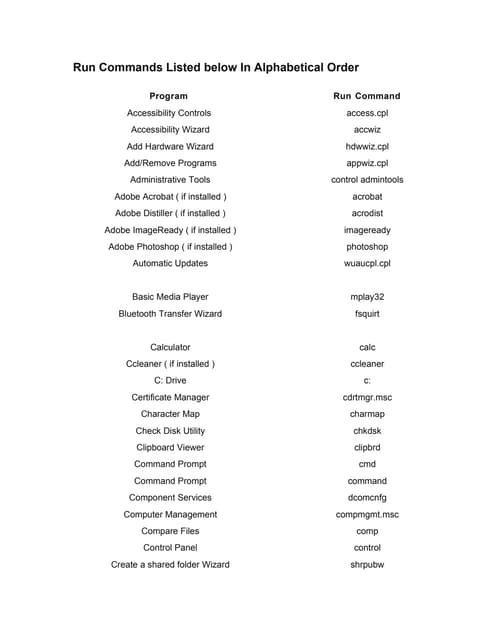 Run Commands Listed below In Alphabetical Order

| Program | Run Command |
|---|---|
| Accessibility Controls | access.cpl |
| Accessibility Wizard | accwiz |
| Add Hardware Wizard | hdwwiz.cpl |
| Add/Remove Programs | appwiz.cpl |
| Administrative Tools | control admintools |
| Adobe Acrobat ( if installed ) | acrobat |
| Adobe Distiller ( if installed ) | acrodist |
| Adobe ImageReady ( if installed ) | imageready |
| Adobe Photoshop ( if installed ) | photoshop |
| Automatic Updates | wuaucpl.cpl |
| Basic Media Player | mplay32 |
| Bluetooth Transfer Wizard | fsquirt |
| Calculator | calc |
| Ccleaner ( if installed ) | ccleaner |
| C: Drive | c: |
| Certificate Manager | cdrtmgr.msc |
| Character Map | charmap |
| Check Disk Utility | chkdsk |
| Clipboard Viewer | clipbrd |
| Command Prompt | cmd |
| Command Prompt | command |
| Component Services | dcomcnfg |
| Computer Management | compmgmt.msc |
| Compare Files | comp |
| Control Panel | control |
| Create a shared folder Wizard | shrpubw |